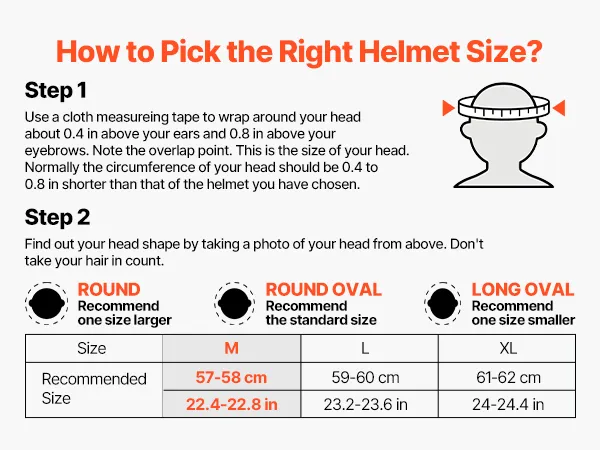 How to Pick the Right Helmet Size?

Step 1

Use a cloth measureing tape to wrap around your head about 0.4 in above your ears and 0.8 in above your eyebrows. Note the overlap point. This is the size of your head. Normally the circumference of your head should be 0.4 to 0.8 in shorter than that of the helmet you have chosen.

Step 2

Find out your head shape by taking a photo of your head from above. Don't take your hair in count.

ROUND
Recommend one size larger

ROUND OVAL
Recommend the standard size

LONG OVAL
Recommend one size smaller

| Size | M | L | XL |
|---|---|---|---|
| Recommended Size | 57-58 cm | 59-60 cm | 61-62 cm |
| | 22.4-22.8 in | 23.2-23.6 in | 24-24.4 in |